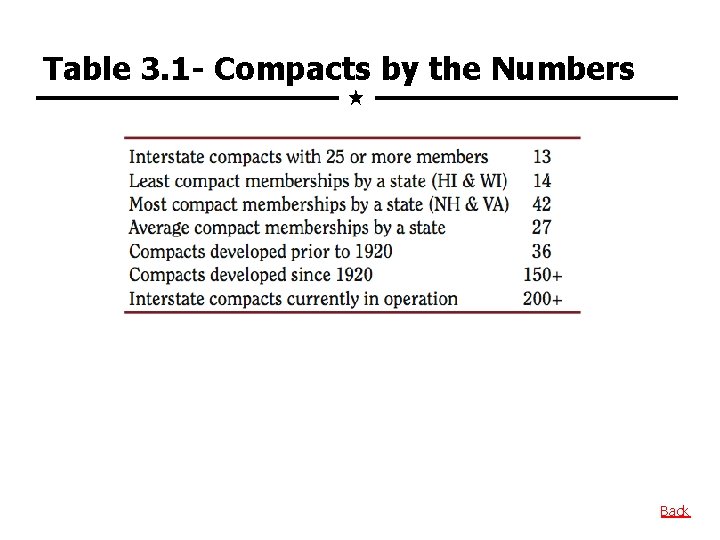 Table 3.1- Compacts by the Numbers

| | |
|---|---|
| Interstate compacts with 25 or more members | 13 |
| Least compact memberships by a state (HI & WI) | 14 |
| Most compact memberships by a state (NH & VA) | 42 |
| Average compact memberships by a state | 27 |
| Compacts developed prior to 1920 | 36 |
| Compacts developed since 1920 | 150+ |
| Interstate compacts currently in operation | 200+ |

Back